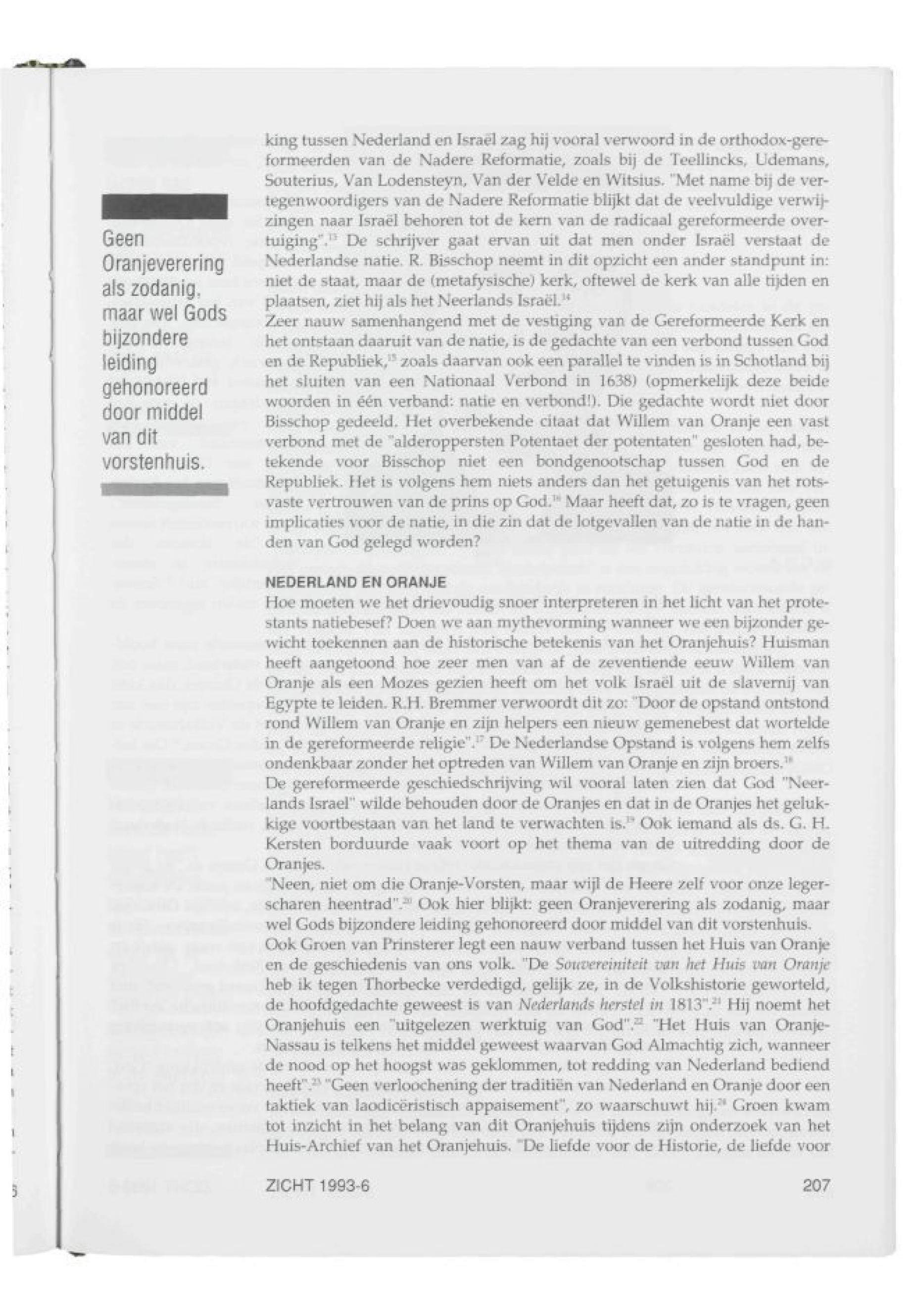 Geen Oranjeverering als zodanig, maar wel Gods bijzondere leiding gehonoreerd door middel van dit vorstenhuis.

king tussen Nederland en Israël zag hij vooral verwoord in de orthodox-gereformeerden van de Nadere Reformatie, zoals bij de Teellincks, Udemans, Souterius, Van Lodensteyn, Van der Velde en Witsius. "Met name bij de vertegenwoordigers van de Nadere Reformatie blijkt dat de veelvuldige verwijzingen naar Israël behoren tot de kern van de radicaal gereformeerde overtuiging".$^{13}$ De schrijver gaat ervan uit dat men onder Israël verstaat de Nederlandse natie. R. Bisschop neemt in dit opzicht een ander standpunt in: niet de staat, maar de (metafysische) kerk, oftewel de kerk van alle tijden en plaatsen, ziet hij als het Neerlands Israël.$^{14}$
Zeer nauw samenhangend met de vestiging van de Gereformeerde Kerk en het ontstaan daaruit van de natie, is de gedachte van een verbond tussen God en de Republiek,$^{15}$ zoals daarvan ook een parallel te vinden is in Schotland bij het sluiten van een Nationaal Verbond in 1638) (opmerkelijk deze beide woorden in één verband: natie en verbond!). Die gedachte wordt niet door Bisschop gedeeld. Het overbekende citaat dat Willem van Oranje een vast verbond met de "alderoppersten Potentaet der potentaten" gesloten had, betekende voor Bisschop niet een bondgenootschap tussen God en de Republiek. Het is volgens hem niets anders dan het getuigenis van het rotsvaste vertrouwen van de prins op God.$^{16}$ Maar heeft dat, zo is te vragen, geen implicaties voor de natie, in die zin dat de lotgevallen van de natie in de handen van God gelegd worden?

NEDERLAND EN ORANJE
Hoe moeten we het drievoudig snoer interpreteren in het licht van het protestants natiebesef? Doen we aan mythevorming wanneer we een bijzonder gewicht toekennen aan de historische betekenis van het Oranjehuis? Huisman heeft aangetoond hoe zeer men van af de zeventiende eeuw Willem van Oranje als een Mozes gezien heeft om het volk Israël uit de slavernij van Egypte te leiden. R.H. Bremmer verwoordt dit zo: "Door de opstand ontstond rond Willem van Oranje en zijn helpers een nieuw gemenebest dat wortelde in de gereformeerde religie".$^{17}$ De Nederlandse Opstand is volgens hem zelfs ondenkbaar zonder het optreden van Willem van Oranje en zijn broers.$^{18}$
De gereformeerde geschiedschrijving wil vooral laten zien dat God "Neerlands Israel" wilde behouden door de Oranjes en dat in de Oranjes het gelukkige voortbestaan van het land te verwachten is.$^{19}$ Ook iemand als ds. G. H. Kersten borduurde vaak voort op het thema van de uitredding door de Oranjes.
"Neen, niet om die Oranje-Vorsten, maar wijl de Heere zelf voor onze legerscharen heentrad".$^{20}$ Ook hier blijkt: geen Oranjeverering als zodanig, maar wel Gods bijzondere leiding gehonoreerd door middel van dit vorstenhuis.
Ook Groen van Prinsterer legt een nauw verband tussen het Huis van Oranje en de geschiedenis van ons volk. "De Souvereiniteit van het Huis van Oranje heb ik tegen Thorbecke verdedigd, gelijk ze, in de Volkshistorie geworteld, de hoofdgedachte geweest is van Nederlands herstel in 1813".$^{21}$ Hij noemt het Oranjehuis een "uitgelezen werktuig van God".$^{22}$ "Het Huis van Oranje-Nassau is telkens het middel geweest waarvan God Almachtig zich, wanneer de nood op het hoogst was geklommen, tot redding van Nederland bediend heeft".$^{23}$ "Geen verloochening der traditiën van Nederland en Oranje door een taktiek van laodicëristisch appaisement", zo waarschuwt hij.$^{24}$ Groen kwam tot inzicht in het belang van dit Oranjehuis tijdens zijn onderzoek van het Huis-Archief van het Oranjehuis. "De liefde voor de Historie, de liefde voor

ZICHT 1993-6 207